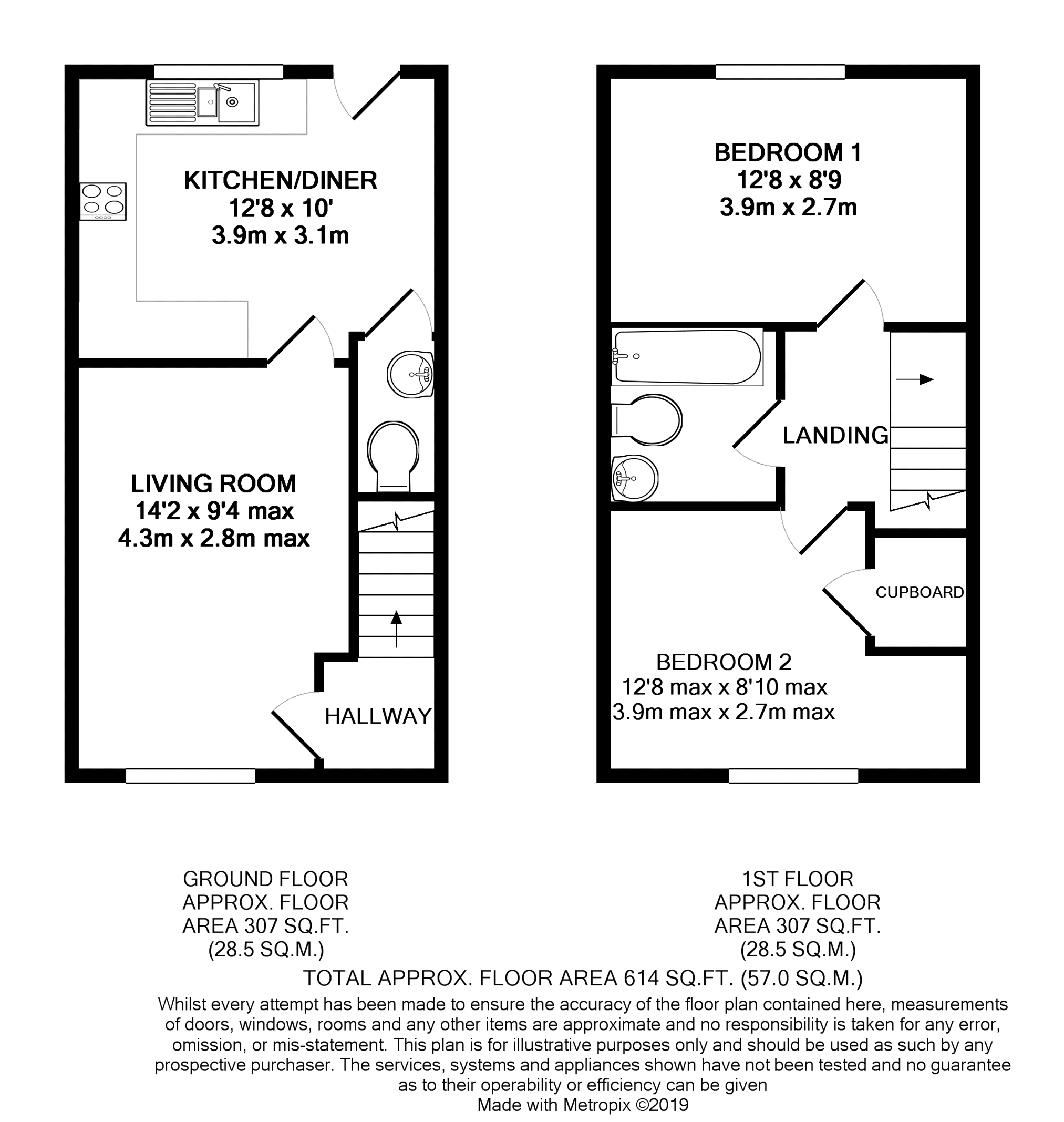 KITCHEN/DINER
12'8 x 10'
3.9m x 3.1m

LIVING ROOM
14'2 x 9'4 max
4.3m x 2.8m max

HALLWAY

BEDROOM 1
12'8 x 8'9
3.9m x 2.7m

LANDING

CUPBOARD

BEDROOM 2
12'8 max x 8'10 max
3.9m max x 2.7m max

GROUND FLOOR
APPROX. FLOOR
AREA 307 SQ.FT.
(28.5 SQ.M.)

1ST FLOOR
APPROX. FLOOR
AREA 307 SQ.FT.
(28.5 SQ.M.)

TOTAL APPROX. FLOOR AREA 614 SQ.FT. (57.0 SQ.M.)

Whilst every attempt has been made to ensure the accuracy of the floor plan contained here, measurements of doors, windows, rooms and any other items are approximate and no responsibility is taken for any error, omission, or mis-statement. This plan is for illustrative purposes only and should be used as such by any prospective purchaser. The services, systems and appliances shown have not been tested and no guarantee as to their operability or efficiency can be given
Made with Metropix ©2019